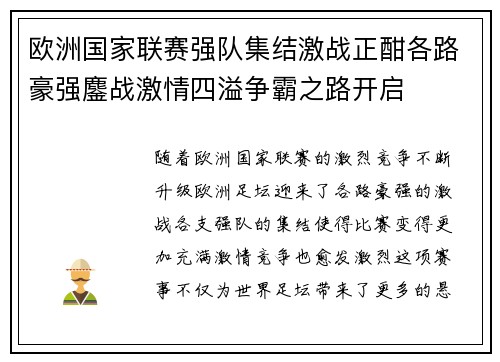 欧洲国家联赛强队集结激战正酣各路豪强鏖战激情四溢争霸之路开启

随着欧洲国家联赛的激烈竞争不断升级欧洲足坛迎来了各路豪强的激战各支强队的集结使得比赛变得更加充满激情竞争也愈发激烈这项赛事不仅为世界足坛带来了更多的悬